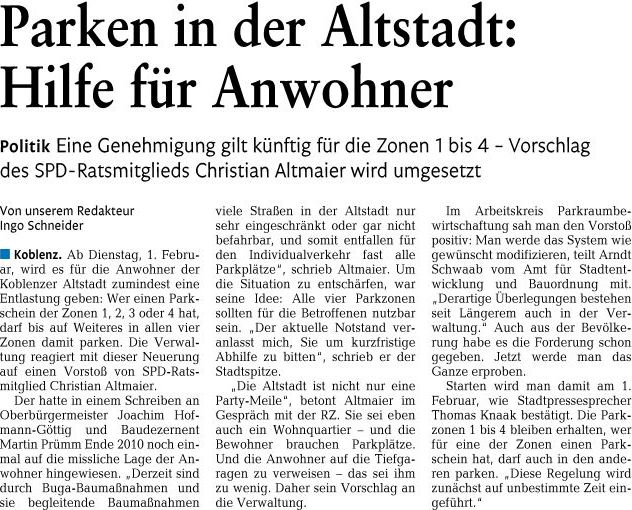 Parken in der Altstadt: Hilfe für Anwohner

Politik Eine Genehmigung gilt künftig für die Zonen 1 bis 4 – Vorschlag des SPD-Ratsmitglieds Christian Altmaier wird umgesetzt

Von unserem Redakteur
Ingo Schneider

Koblenz. Ab Dienstag, 1. Februar, wird es für die Anwohner der Koblenzer Altstadt zumindest eine Entlastung geben: Wer einen Parkschein der Zonen 1, 2, 3 oder 4 hat, darf bis auf Weiteres in allen vier Zonen damit parken. Die Verwaltung reagiert mit dieser Neuerung auf einen Vorstoß von SPD-Ratsmitglied Christian Altmaier.

Der hatte in einem Schreiben an Oberbürgermeister Joachim Hofmann-Göttig und Baudezernent Martin Prümm Ende 2010 noch einmal auf die missliche Lage der Anwohner hingewiesen. „Derzeit sind durch Buga-Baumaßnahmen und sie begleitende Baumaßnahmen viele Straßen in der Altstadt nur sehr eingeschränkt oder gar nicht befahrbar, und somit entfallen für den Individualverkehr fast alle Parkplätze", schrieb Altmaier. Um die Situation zu entschärfen, war seine Idee: Alle vier Parkzonen sollten für die Betroffenen nutzbar sein. „Der aktuelle Notstand veranlasst mich, Sie um kurzfristige Abhilfe zu bitten", schrieb er der Stadtspitze.

„Die Altstadt ist nicht nur eine Party-Meile", betont Altmaier im Gespräch mit der RZ. Sie sei eben auch ein Wohnquartier – und die Bewohner brauchen Parkplätze. Und die Anwohner auf die Tiefgaragen zu verweisen – das sei ihm zu wenig. Daher sein Vorschlag an die Verwaltung.

Im Arbeitskreis Parkraumbewirtschaftung sah man den Vorstoß positiv: Man werde das System wie gewünscht modifizieren, teilt Arndt Schwaab vom Amt für Stadtentwicklung und Bauordnung mit. „Derartige Überlegungen bestehen seit Längerem auch in der Verwaltung." Auch aus der Bevölkerung habe es die Forderung schon gegeben. Jetzt werde man das Ganze erproben.

Starten wird man damit am 1. Februar, wie Stadtpressesprecher Thomas Knaak bestätigt. Die Parkzonen 1 bis 4 bleiben erhalten, wer für eine der Zonen einen Parkschein hat, darf auch in den anderen parken. „Diese Regelung wird zunächst auf unbestimmte Zeit eingeführt."